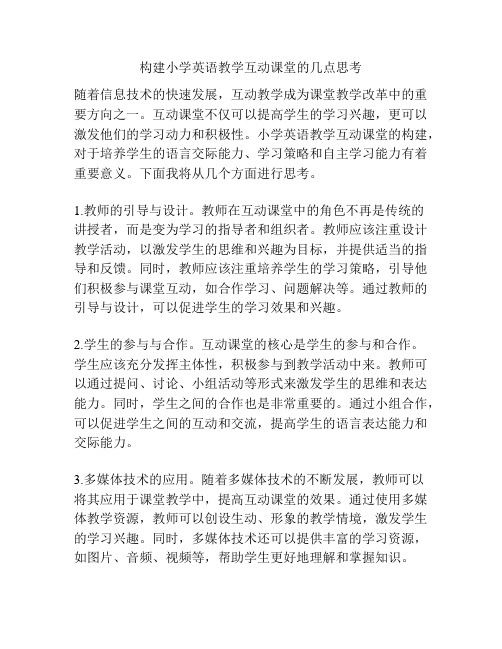 构建小学英语教学互动课堂的几点思考

随着信息技术的快速发展，互动教学成为课堂教学改革中的重要方向之一。互动课堂不仅可以提高学生的学习兴趣，更可以激发他们的学习动力和积极性。小学英语教学互动课堂的构建，对于培养学生的语言交际能力、学习策略和自主学习能力有着重要意义。下面我将从几个方面进行思考。

1.教师的引导与设计。教师在互动课堂中的角色不再是传统的讲授者，而是变为学习的指导者和组织者。教师应该注重设计教学活动，以激发学生的思维和兴趣为目标，并提供适当的指导和反馈。同时，教师应该注重培养学生的学习策略，引导他们积极参与课堂互动，如合作学习、问题解决等。通过教师的引导与设计，可以促进学生的学习效果和兴趣。

2.学生的参与与合作。互动课堂的核心是学生的参与和合作。学生应该充分发挥主体性，积极参与到教学活动中来。教师可以通过提问、讨论、小组活动等形式来激发学生的思维和表达能力。同时，学生之间的合作也是非常重要的。通过小组合作，可以促进学生之间的互动和交流，提高学生的语言表达能力和交际能力。

3.多媒体技术的应用。随着多媒体技术的不断发展，教师可以将其应用于课堂教学中，提高互动课堂的效果。通过使用多媒体教学资源，教师可以创设生动、形象的教学情境，激发学生的学习兴趣。同时，多媒体技术还可以提供丰富的学习资源，如图片、音频、视频等，帮助学生更好地理解和掌握知识。